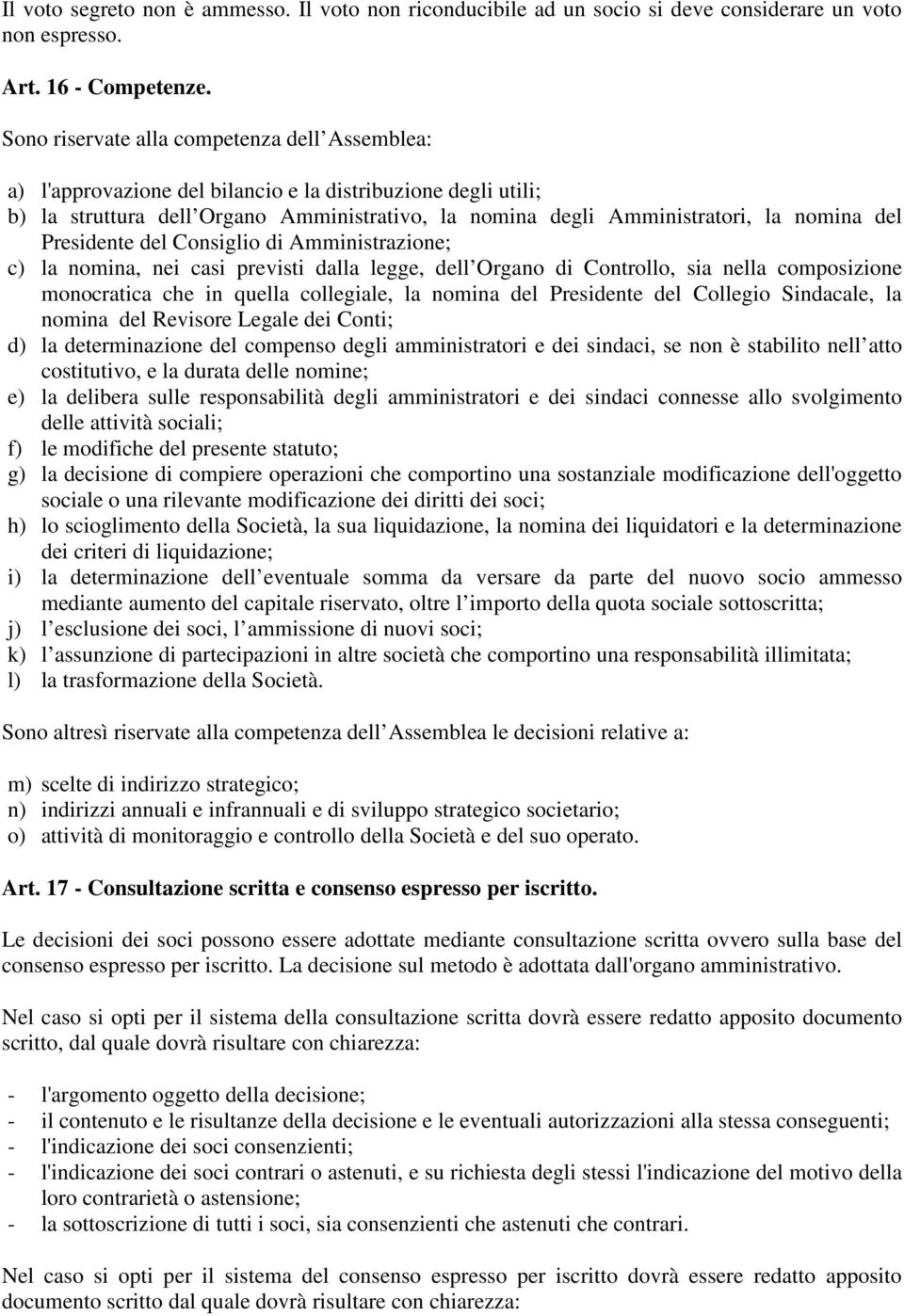 Il voto segreto non è ammesso. Il voto non riconducibile ad un socio si deve considerare un voto non espresso.

Art. 16 - Competenze.

Sono riservate alla competenza dell Assemblea:

a) l'approvazione del bilancio e la distribuzione degli utili;
b) la struttura dell Organo Amministrativo, la nomina degli Amministratori, la nomina del Presidente del Consiglio di Amministrazione;
c) la nomina, nei casi previsti dalla legge, dell Organo di Controllo, sia nella composizione monocratica che in quella collegiale, la nomina del Presidente del Collegio Sindacale, la nomina del Revisore Legale dei Conti;
d) la determinazione del compenso degli amministratori e dei sindaci, se non è stabilito nell atto costitutivo, e la durata delle nomine;
e) la delibera sulle responsabilità degli amministratori e dei sindaci connesse allo svolgimento delle attività sociali;
f) le modifiche del presente statuto;
g) la decisione di compiere operazioni che comportino una sostanziale modificazione dell'oggetto sociale o una rilevante modificazione dei diritti dei soci;
h) lo scioglimento della Società, la sua liquidazione, la nomina dei liquidatori e la determinazione dei criteri di liquidazione;
i) la determinazione dell eventuale somma da versare da parte del nuovo socio ammesso mediante aumento del capitale riservato, oltre l importo della quota sociale sottoscritta;
j) l esclusione dei soci, l ammissione di nuovi soci;
k) l assunzione di partecipazioni in altre società che comportino una responsabilità illimitata;
l) la trasformazione della Società.

Sono altresì riservate alla competenza dell Assemblea le decisioni relative a:

m) scelte di indirizzo strategico;
n) indirizzi annuali e infrannuali e di sviluppo strategico societario;
o) attività di monitoraggio e controllo della Società e del suo operato.

Art. 17 - Consultazione scritta e consenso espresso per iscritto.

Le decisioni dei soci possono essere adottate mediante consultazione scritta ovvero sulla base del consenso espresso per iscritto. La decisione sul metodo è adottata dall'organo amministrativo.

Nel caso si opti per il sistema della consultazione scritta dovrà essere redatto apposito documento scritto, dal quale dovrà risultare con chiarezza:

- l'argomento oggetto della decisione;
- il contenuto e le risultanze della decisione e le eventuali autorizzazioni alla stessa conseguenti;
- l'indicazione dei soci consenzienti;
- l'indicazione dei soci contrari o astenuti, e su richiesta degli stessi l'indicazione del motivo della loro contrarietà o astensione;
- la sottoscrizione di tutti i soci, sia consenzienti che astenuti che contrari.

Nel caso si opti per il sistema del consenso espresso per iscritto dovrà essere redatto apposito documento scritto dal quale dovrà risultare con chiarezza: